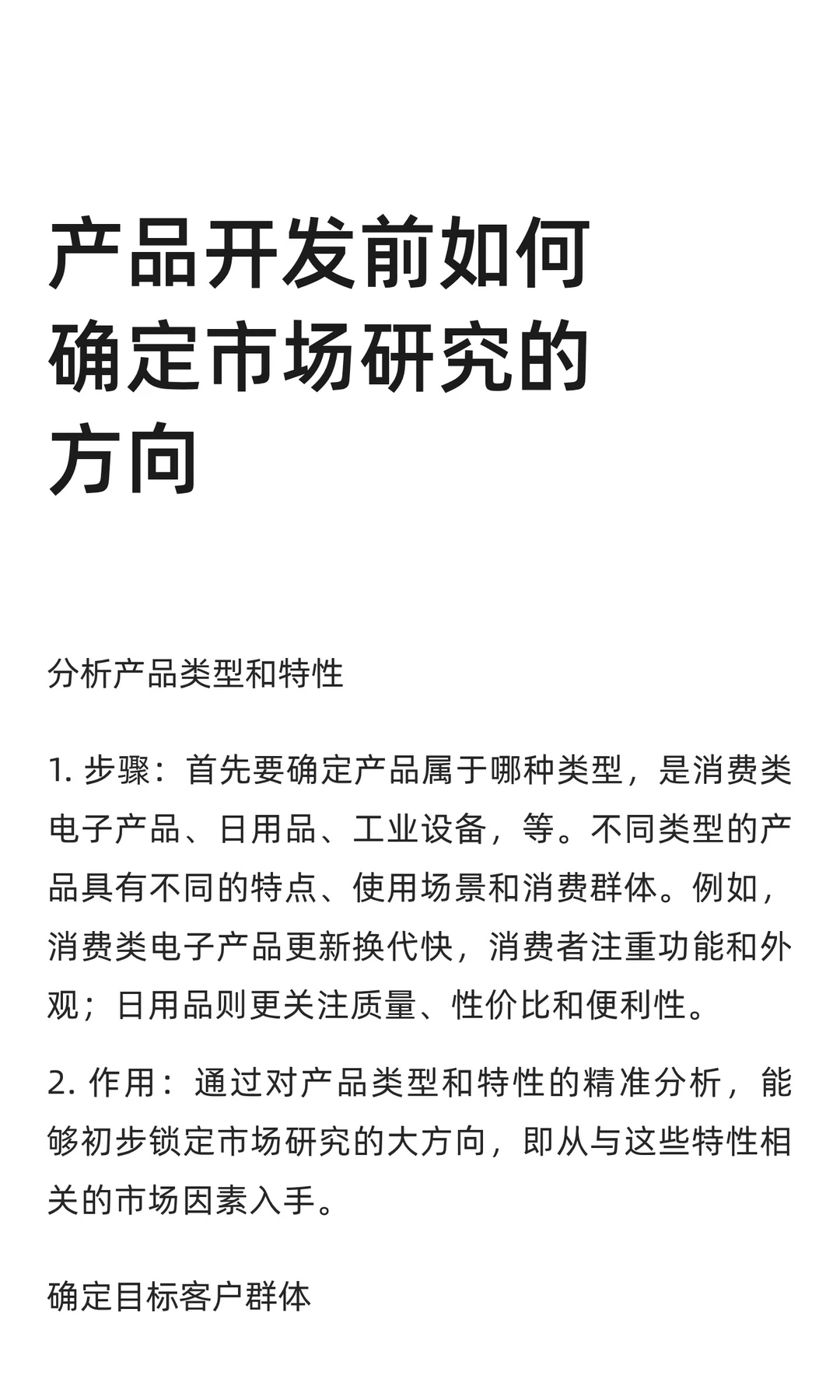 产品开发前如何确定市场研究的方向

分析产品类型和特性

1. 步骤：首先要确定产品属于哪种类型，是消费类电子产品、日用品、工业设备，等。不同类型的产品具有不同的特点、使用场景和消费群体。例如，消费类电子产品更新换代快，消费者注重功能和外观；日用品则更关注质量、性价比和便利性。

2. 作用：通过对产品类型和特性的精准分析，能够初步锁定市场研究的大方向，即从与这些特性相关的市场因素入手。

确定目标客户群体